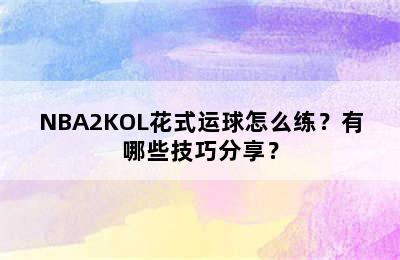 NBA2KOL花式运球怎么练？有哪些技巧分享？